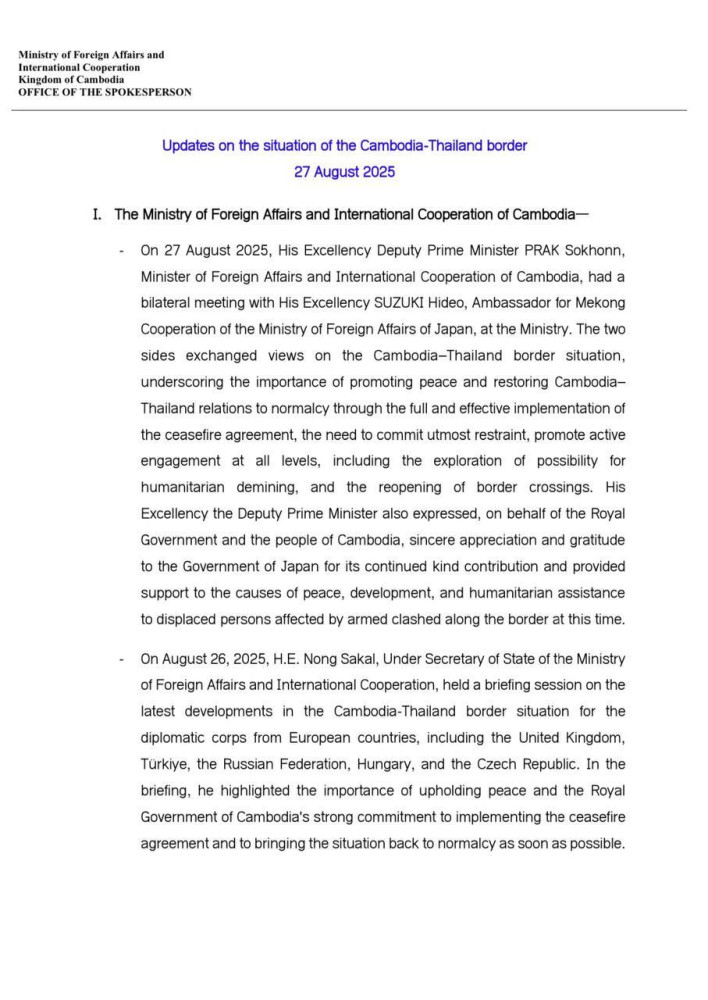 Ministry of Foreign Affairs and
International Cooperation
Kingdom of Cambodia
OFFICE OF THE SPOKESPERSON

Updates on the situation of the Cambodia-Thailand border
27 August 2025

I. The Ministry of Foreign Affairs and International Cooperation of Cambodia—

- On 27 August 2025, His Excellency Deputy Prime Minister PRAK Sokhonn, Minister of Foreign Affairs and International Cooperation of Cambodia, had a bilateral meeting with His Excellency SUZUKI Hideo, Ambassador for Mekong Cooperation of the Ministry of Foreign Affairs of Japan, at the Ministry. The two sides exchanged views on the Cambodia–Thailand border situation, underscoring the importance of promoting peace and restoring Cambodia–Thailand relations to normalcy through the full and effective implementation of the ceasefire agreement, the need to commit utmost restraint, promote active engagement at all levels, including the exploration of possibility for humanitarian demining, and the reopening of border crossings. His Excellency the Deputy Prime Minister also expressed, on behalf of the Royal Government and the people of Cambodia, sincere appreciation and gratitude to the Government of Japan for its continued kind contribution and provided support to the causes of peace, development, and humanitarian assistance to displaced persons affected by armed clashed along the border at this time.

- On August 26, 2025, H.E. Nong Sakal, Under Secretary of State of the Ministry of Foreign Affairs and International Cooperation, held a briefing session on the latest developments in the Cambodia-Thailand border situation for the diplomatic corps from European countries, including the United Kingdom, Türkiye, the Russian Federation, Hungary, and the Czech Republic. In the briefing, he highlighted the importance of upholding peace and the Royal Government of Cambodia's strong commitment to implementing the ceasefire agreement and to bringing the situation back to normalcy as soon as possible.